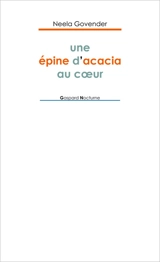 Neela Govender

une
épine d'acacia
au cœur

Gaspard Nocturne